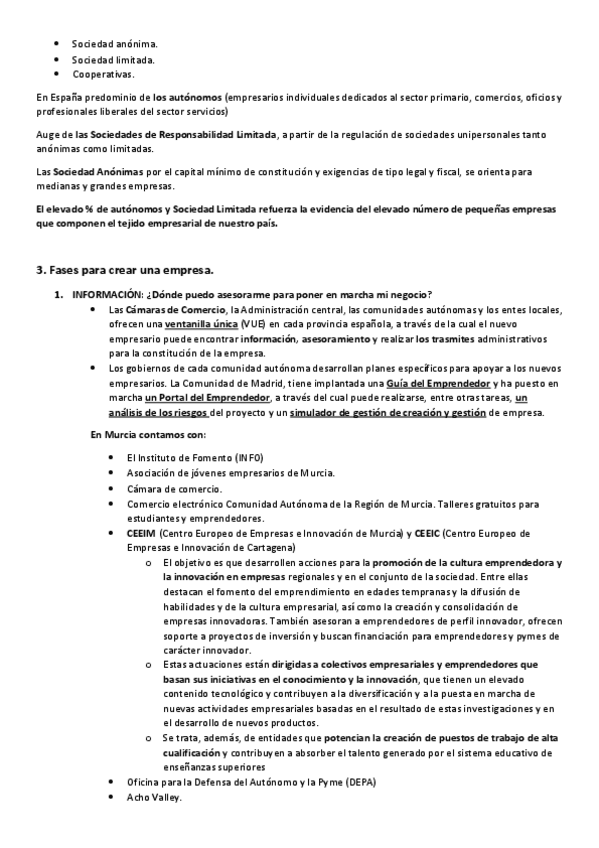 • Sociedad anónima.
• Sociedad limitada.
• Cooperativas.

En España predominio de los autónomos (empresarios individuales dedicados al sector primario, comercios, oficios y profesionales liberales del sector servicios)

Auge de las Sociedades de Responsabilidad Limitada, a partir de la regulación de sociedades unipersonales tanto anónimas como limitadas.

Las Sociedad Anónimas por el capital mínimo de constitución y exigencias de tipo legal y fiscal, se orienta para medianas y grandes empresas.

El elevado % de autónomos y Sociedad Limitada refuerza la evidencia del elevado número de pequeñas empresas que componen el tejido empresarial de nuestro país.

3. Fases para crear una empresa.

1. INFORMACIÓN: ¿Dónde puedo asesorarme para poner en marcha mi negocio?
• Las Cámaras de Comercio, la Administración central, las comunidades autónomas y los entes locales, ofrecen una ventanilla única (VUE) en cada provincia española, a través de la cual el nuevo empresario puede encontrar información, asesoramiento y realizar los trasmites administrativos para la constitución de la empresa.
• Los gobiernos de cada comunidad autónoma desarrollan planes específicos para apoyar a los nuevos empresarios. La Comunidad de Madrid, tiene implantada una Guía del Emprendedor y ha puesto en marcha un Portal del Emprendedor, a través del cual puede realizarse, entre otras tareas, un análisis de los riesgos del proyecto y un simulador de gestión de creación y gestión de empresa.

En Murcia contamos con:
• El Instituto de Fomento (INFO)
• Asociación de jóvenes empresarios de Murcia.
• Cámara de comercio.
• Comercio electrónico Comunidad Autónoma de la Región de Murcia. Talleres gratuitos para estudiantes y emprendedores.
• CEEIM (Centro Europeo de Empresas e Innovación de Murcia) y CEEIC (Centro Europeo de Empresas e Innovación de Cartagena)
o El objetivo es que desarrollen acciones para la promoción de la cultura emprendedora y la innovación en empresas regionales y en el conjunto de la sociedad. Entre ellas destacan el fomento del emprendimiento en edades tempranas y la difusión de habilidades y de la cultura empresarial, así como la creación y consolidación de empresas innovadoras. También asesoran a emprendedores de perfil innovador, ofrecen soporte a proyectos de inversión y buscan financiación para emprendedores y pymes de carácter innovador.
o Estas actuaciones están dirigidas a colectivos empresariales y emprendedores que basan sus iniciativas en el conocimiento y la innovación, que tienen un elevado contenido tecnológico y contribuyen a la diversificación y a la puesta en marcha de nuevas actividades empresariales basadas en el resultado de estas investigaciones y en el desarrollo de nuevos productos.
o Se trata, además, de entidades que potencian la creación de puestos de trabajo de alta cualificación y contribuyen a absorber el talento generado por el sistema educativo de enseñanzas superiores
• Oficina para la Defensa del Autónomo y la Pyme (DEPA)
• Acho Valley.